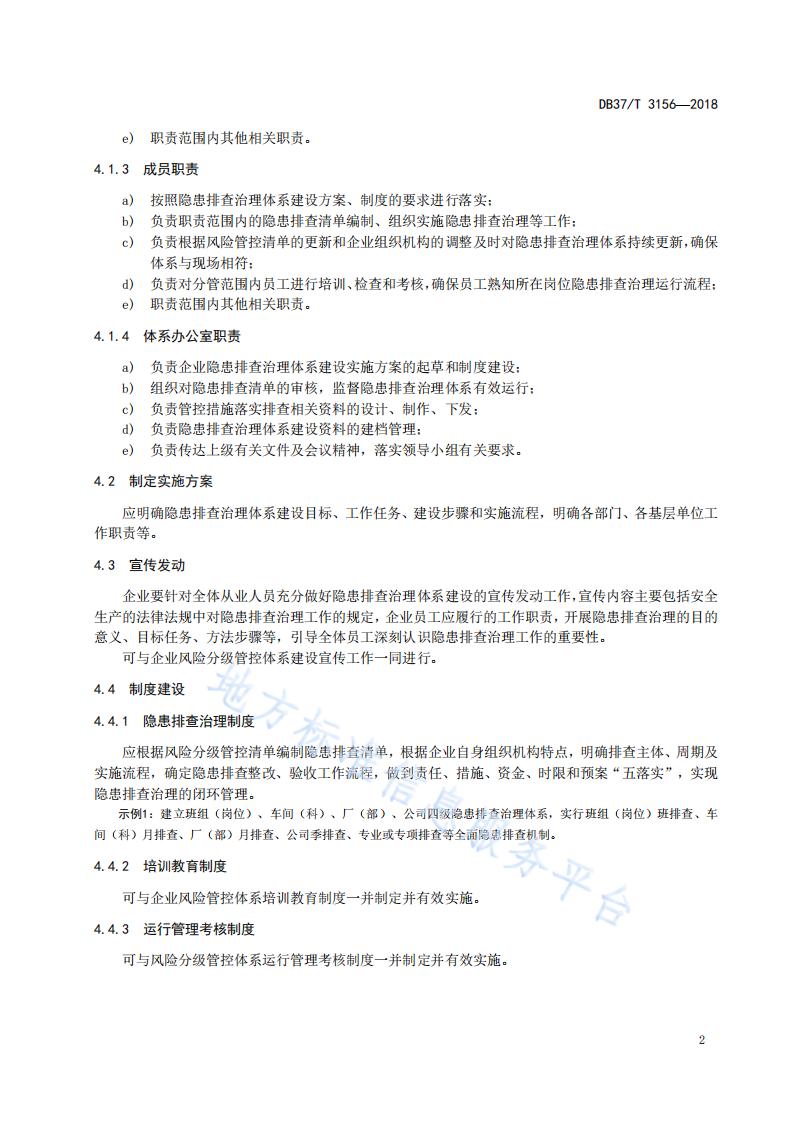 DB37/T 3156—2018

e) 职责范围内其他相关职责。

4.1.3 成员职责

a) 按照隐患排查治理体系建设方案、制度的要求进行落实；
b) 负责职责范围内的隐患排查清单编制、组织实施隐患排查治理等工作；
c) 负责根据风险管控清单的更新和企业组织机构的调整及时对隐患排查治理体系持续更新，确保体系与现场相符；
d) 负责对分管范围内员工进行培训、检查和考核，确保员工熟知所在岗位隐患排查治理运行流程；
e) 职责范围内其他相关职责。

4.1.4 体系办公室职责

a) 负责企业隐患排查治理体系建设实施方案的起草和制度建设；
b) 组织对隐患排查清单的审核，监督隐患排查治理体系有效运行；
c) 负责管控措施落实排查相关资料的设计、制作、下发；
d) 负责隐患排查治理体系建设资料的建档管理；
e) 负责传达上级有关文件及会议精神，落实领导小组有关要求。

4.2 制定实施方案

应明确隐患排查治理体系建设目标、工作任务、建设步骤和实施流程，明确各部门、各基层单位工作职责等。

4.3 宣传发动

企业要针对全体从业人员充分做好隐患排查治理体系建设的宣传发动工作，宣传内容主要包括安全生产的法律法规中对隐患排查治理工作的规定，企业员工应履行的工作职责，开展隐患排查治理的目的意义、目标任务、方法步骤等，引导全体员工深刻认识隐患排查治理工作的重要性。

可与企业风险分级管控体系建设宣传工作一同进行。

4.4 制度建设

4.4.1 隐患排查治理制度

应根据风险分级管控清单编制隐患排查清单，根据企业自身组织机构特点，明确排查主体、周期及实施流程，确定隐患排查整改、验收工作流程，做到责任、措施、资金、时限和预案“五落实”，实现隐患排查治理的闭环管理。

示例1：建立班组（岗位）、车间（科）、厂（部）、公司四级隐患排查治理体系，实行班组（岗位）班排查、车间（科）月排查、厂（部）月排查、公司季排查、专业或专项排查等全面隐患排查机制。

4.4.2 培训教育制度

可与企业风险管控体系培训教育制度一并制定并有效实施。

4.4.3 运行管理考核制度

可与风险分级管控体系运行管理考核制度一并制定并有效实施。

地方标准信息服务平台

2